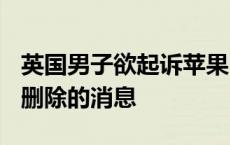 英国男子欲起诉苹果
删除的消息